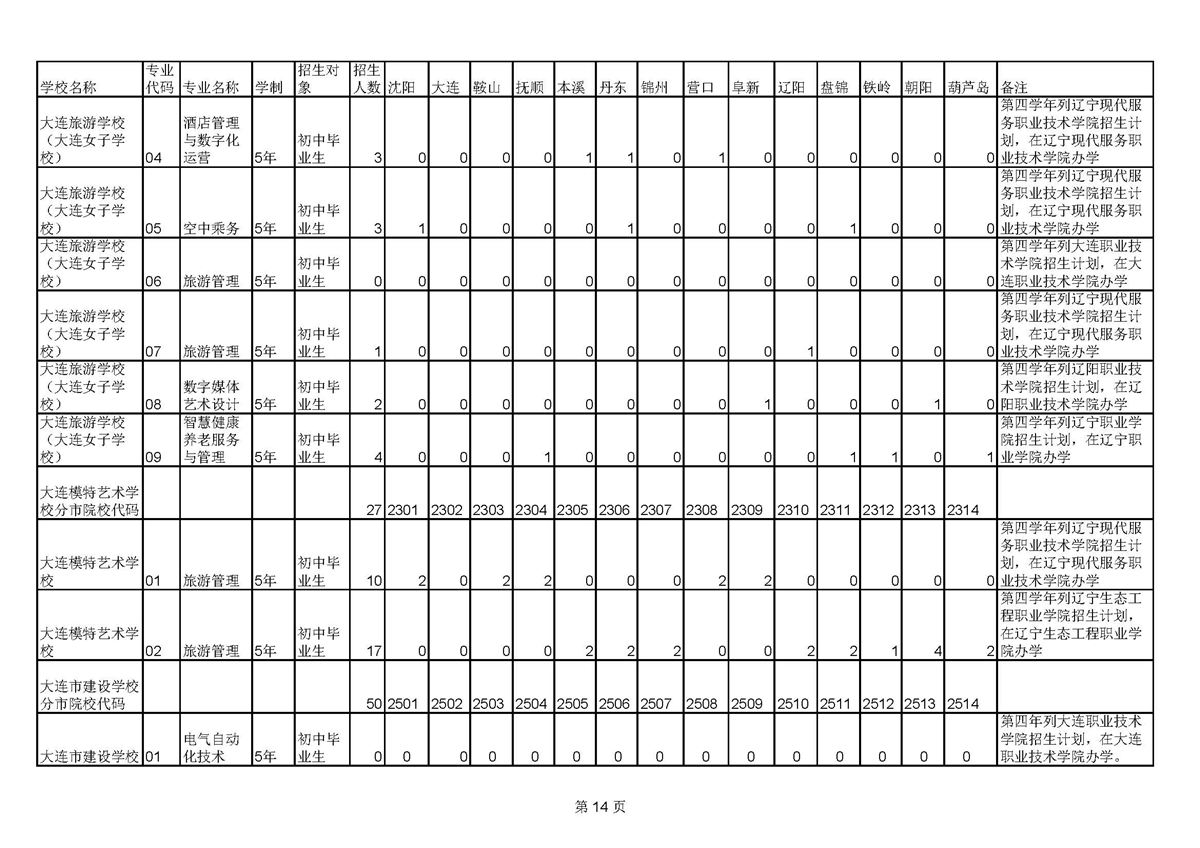 | 学校名称 | 专业代码 | 专业名称 | 学制 | 招生对象 | 招生人数 | 沈阳 | 大连 | 鞍山 | 抚顺 | 本溪 | 丹东 | 锦州 | 营口 | 阜新 | 辽阳 | 盘锦 | 铁岭 | 朝阳 | 葫芦岛 | 备注 |
|---|---|---|---|---|---|---|---|---|---|---|---|---|---|---|---|---|---|---|---|---|
| 大连旅游学校（大连女子学校） | 04 | 酒店管理与数字化运营 | 5年 | 初中毕业生 | 3 | 0 | 0 | 0 | 0 | 1 | 1 | 0 | 1 | 0 | 0 | 0 | 0 | 0 | 0 | 第四学年列辽宁现代服务职业技术学院招生计划，在辽宁现代服务职业技术学院办学 |
| 大连旅游学校（大连女子学校） | 05 | 空中乘务 | 5年 | 初中毕业生 | 3 | 1 | 0 | 0 | 0 | 0 | 1 | 0 | 0 | 0 | 0 | 1 | 0 | 0 | 0 | 第四学年列辽宁现代服务职业技术学院招生计划，在辽宁现代服务职业技术学院办学 |
| 大连旅游学校（大连女子学校） | 06 | 旅游管理 | 5年 | 初中毕业生 | 0 | 0 | 0 | 0 | 0 | 0 | 0 | 0 | 0 | 0 | 0 | 0 | 0 | 0 | 0 | 第四学年列大连职业技术学院招生计划，在大连职业技术学院办学 |
| 大连旅游学校（大连女子学校） | 07 | 旅游管理 | 5年 | 初中毕业生 | 1 | 0 | 0 | 0 | 0 | 0 | 0 | 0 | 0 | 0 | 1 | 0 | 0 | 0 | 0 | 第四学年列辽宁现代服务职业技术学院招生计划，在辽宁现代服务职业技术学院办学 |
| 大连旅游学校（大连女子学校） | 08 | 数字媒体艺术设计 | 5年 | 初中毕业生 | 2 | 0 | 0 | 0 | 0 | 0 | 0 | 0 | 0 | 1 | 0 | 0 | 0 | 1 | 0 | 第四学年列辽阳职业技术学院招生计划，在辽阳职业技术学院办学 |
| 大连旅游学校（大连女子学校） | 09 | 智慧健康养老服务与管理 | 5年 | 初中毕业生 | 4 | 0 | 0 | 0 | 1 | 0 | 0 | 0 | 0 | 0 | 0 | 1 | 1 | 0 | 1 | 第四学年列辽宁职业学院招生计划，在辽宁职业学院办学 |
| 大连模特艺术学校分市院校代码 | | | | | 27 | 2301 | 2302 | 2303 | 2304 | 2305 | 2306 | 2307 | 2308 | 2309 | 2310 | 2311 | 2312 | 2313 | 2314 | |
| 大连模特艺术学校 | 01 | 旅游管理 | 5年 | 初中毕业生 | 10 | 2 | 0 | 2 | 2 | 0 | 0 | 0 | 2 | 2 | 0 | 0 | 0 | 0 | 0 | 第四学年列辽宁现代服务职业技术学院招生计划，在辽宁现代服务职业技术学院办学 |
| 大连模特艺术学校 | 02 | 旅游管理 | 5年 | 初中毕业生 | 17 | 0 | 0 | 0 | 0 | 2 | 2 | 2 | 0 | 0 | 2 | 2 | 1 | 4 | 2 | 第四学年列辽宁生态工程职业学院招生计划，在辽宁生态工程职业学院办学 |
| 大连市建设学校分市院校代码 | | | | | 50 | 2501 | 2502 | 2503 | 2504 | 2505 | 2506 | 2507 | 2508 | 2509 | 2510 | 2511 | 2512 | 2513 | 2514 | |
| 大连市建设学校 | 01 | 电气自动化技术 | 5年 | 初中毕业生 | 0 | 0 | 0 | 0 | 0 | 0 | 0 | 0 | 0 | 0 | 0 | 0 | 0 | 0 | 0 | 第四年列大连职业技术学院招生计划，在大连职业技术学院办学。 |

第 14 页